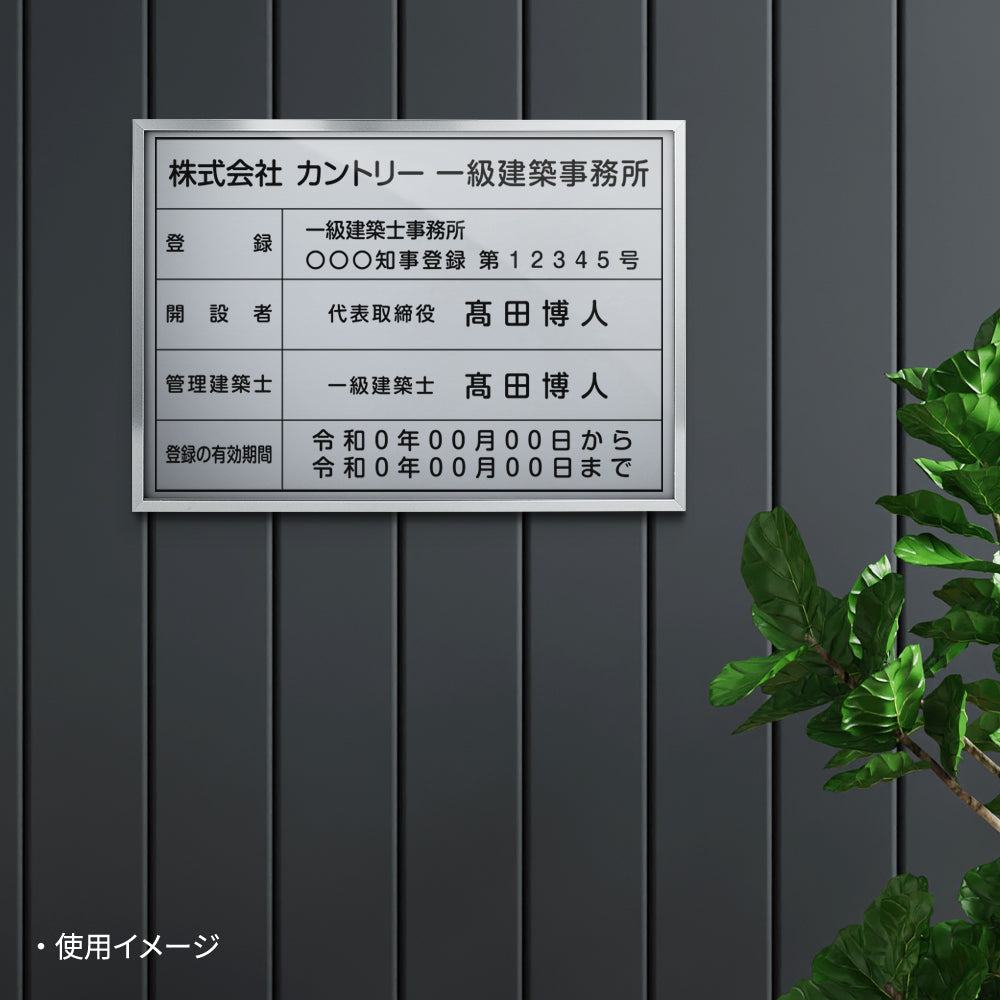 株式会社 カントリー 一級建築事務所

| 登　録 | 一級建築士事務所 ○○○知事登録 第12345号 |
|---|---|
| 開設者 | 代表取締役　髙田博人 |
| 管理建築士 | 一級建築士　髙田博人 |
| 登録の有効期間 | 令和0年00月00日から 令和0年00月00日まで |

・使用イメージ